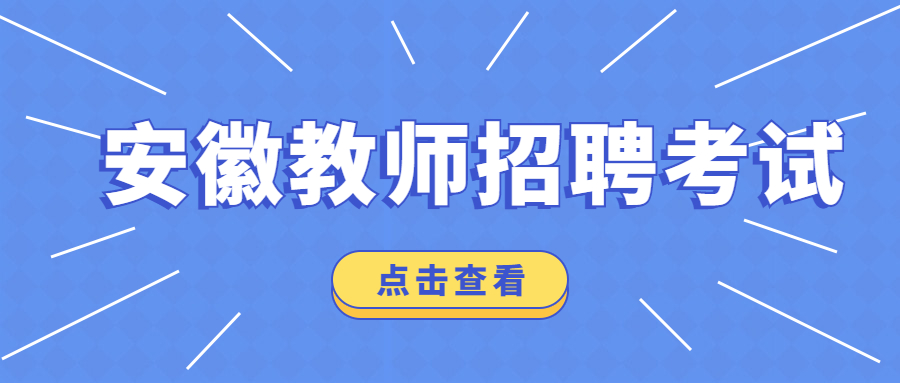 安徽教师招聘考试

点击查看